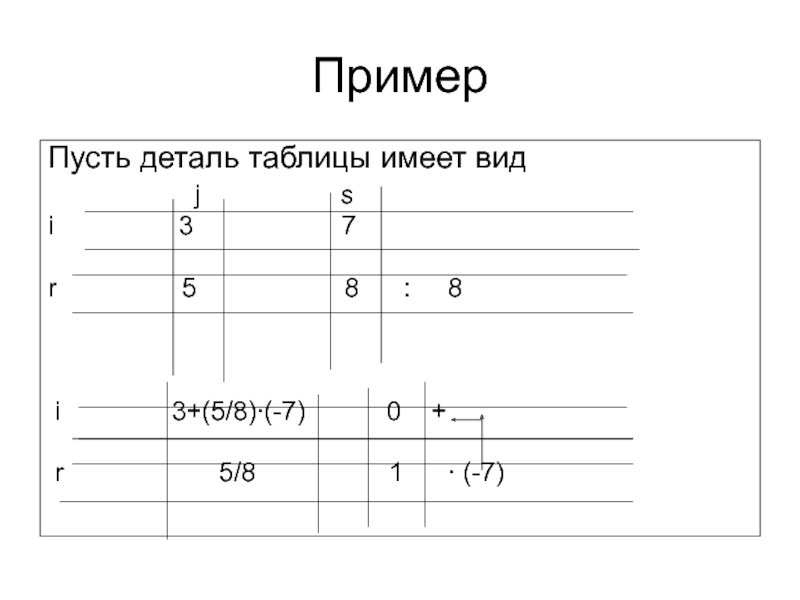 Пример

Пусть деталь таблицы имеет вид

j s
i 3 7

r 5 8 : 8

i 3+(5/8)·(-7) 0 +

r 5/8 1 · (-7)